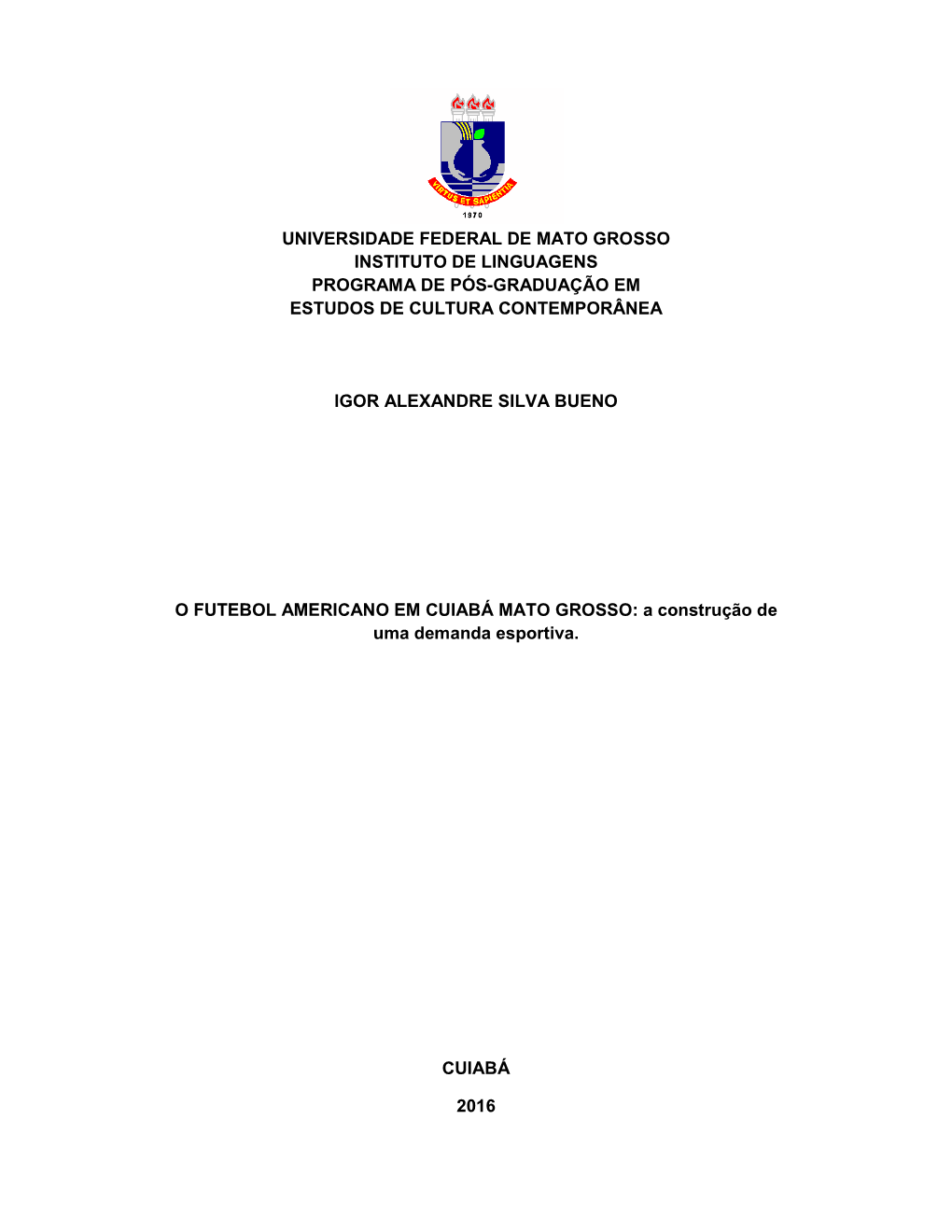 VIRTUS ET SAPIENTIA
1970

UNIVERSIDADE FEDERAL DE MATO GROSSO
INSTITUTO DE LINGUAGENS
PROGRAMA DE PÓS-GRADUAÇÃO EM
ESTUDOS DE CULTURA CONTEMPORÂNEA

IGOR ALEXANDRE SILVA BUENO

O FUTEBOL AMERICANO EM CUIABÁ MATO GROSSO: a construção de uma demanda esportiva.

CUIABÁ

2016